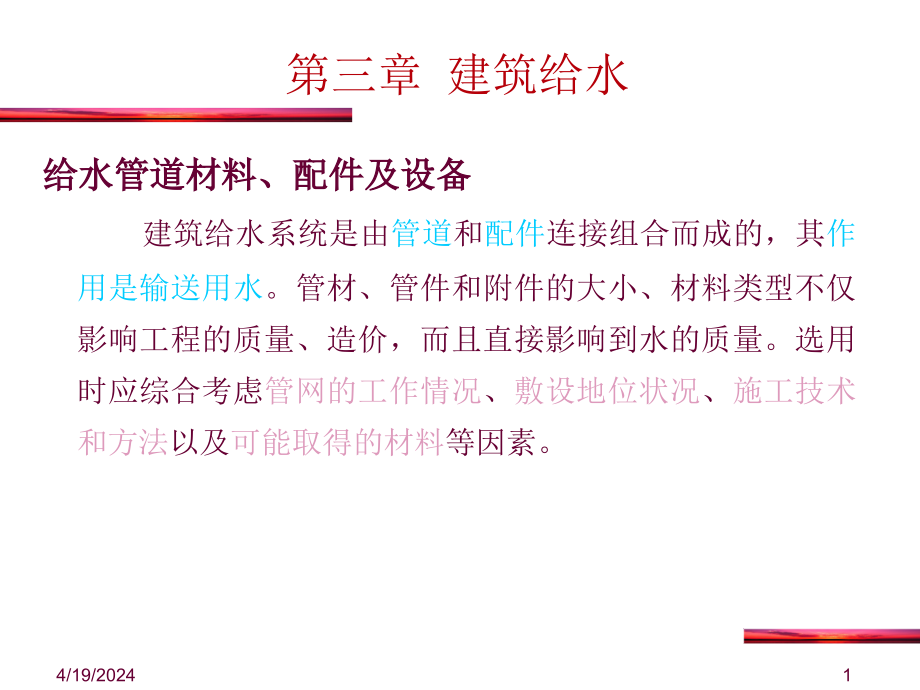 第三章 建筑给水

给水管道材料、配件及设备

建筑给水系统是由管道和配件连接组合而成的，其作用是输送用水。管材、管件和附件的大小、材料类型不仅影响工程的质量、造价，而且直接影响到水的质量。选用时应综合考虑管网的工作情况、敷设地位状况、施工技术和方法以及可能取得的材料等因素。

4/19/2024

1